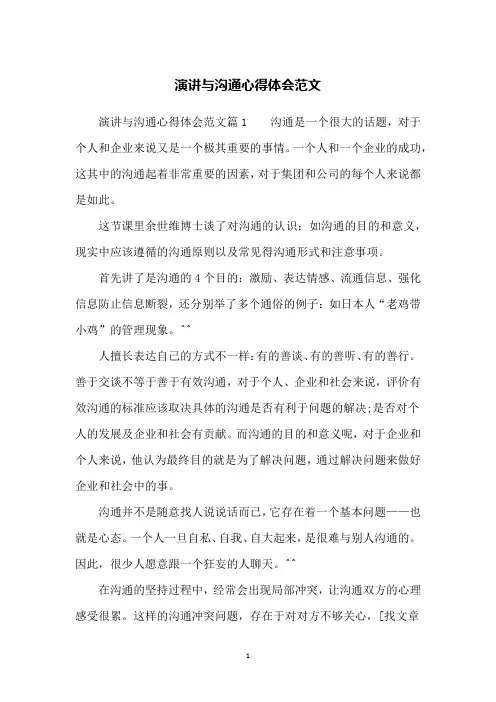 演讲与沟通心得体会范文

演讲与沟通心得体会范文篇1　　沟通是一个很大的话题，对于个人和企业来说又是一个极其重要的事情。一个人和一个企业的成功，这其中的沟通起着非常重要的因素，对于集团和公司的每个人来说都是如此。

这节课里余世维博士谈了对沟通的认识：如沟通的目的和意义，现实中应该遵循的沟通原则以及常见得沟通形式和注意事项。

首先讲了是沟通的4个目的：激励、表达情感、流通信息、强化信息防止信息断裂，还分别举了多个通俗的例子：如日本人“老鸡带小鸡”的管理现象。^^

人擅长表达自己的方式不一样：有的善谈、有的善听、有的善行。善于交谈不等于善于有效沟通，对于个人、企业和社会来说，评价有效沟通的标准应该取决具体的沟通是否有利于问题的解决；是否对个人的发展及企业和社会有贡献。而沟通的目的和意义呢，对于企业和个人来说，他认为最终目的就是为了解决问题，通过解决问题来做好企业和社会中的事。

沟通并不是随意找人说说话而已，它存在着一个基本问题——也就是心态。一个人一旦自私、自我、自大起来，是很难与别人沟通的。因此，很少人愿意跟一个狂妄的人聊天。^^

在沟通的坚持过程中，经常会出现局部冲突，让沟通双方的心理感受很累。这样的沟通冲突问题，存在于对对方不够关心，[找文章

1